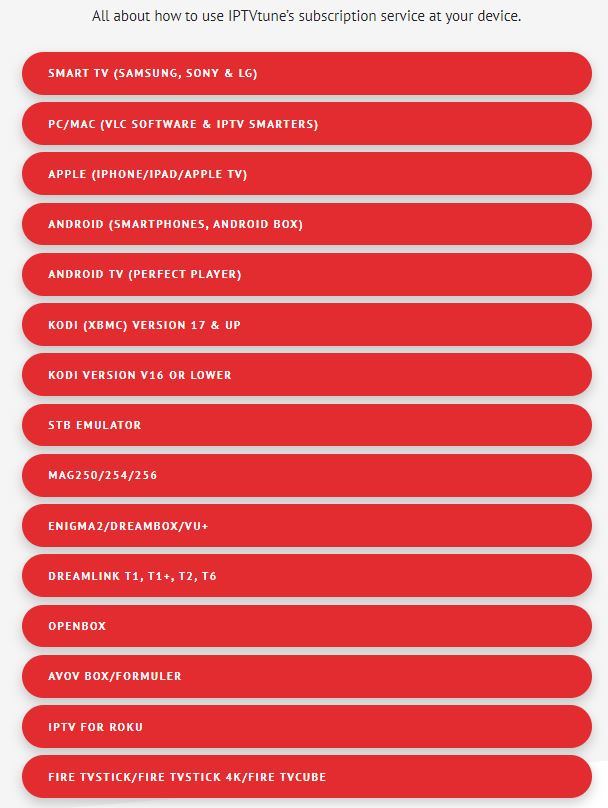 All about how to use IPTVtune's subscription service at your device.

SMART TV (SAMSUNG, SONY & LG)

PC/MAC (VLC SOFTWARE & IPTV SMARTERS)

APPLE (IPHONE/IPAD/APPLE TV)

ANDROID (SMARTPHONES, ANDROID BOX)

ANDROID TV (PERFECT PLAYER)

KODI (XBMC) VERSION 17 & UP

KODI VERSION V16 OR LOWER

STB EMULATOR

MAG250/254/256

ENIGMA2/DREAMBOX/VU+

DREAMLINK T1, T1+, T2, T6

OPENBOX

AVOV BOX/FORMULER

IPTV FOR ROKU

FIRE TVSTICK/FIRE TVSTICK 4K/FIRE TVCUBE